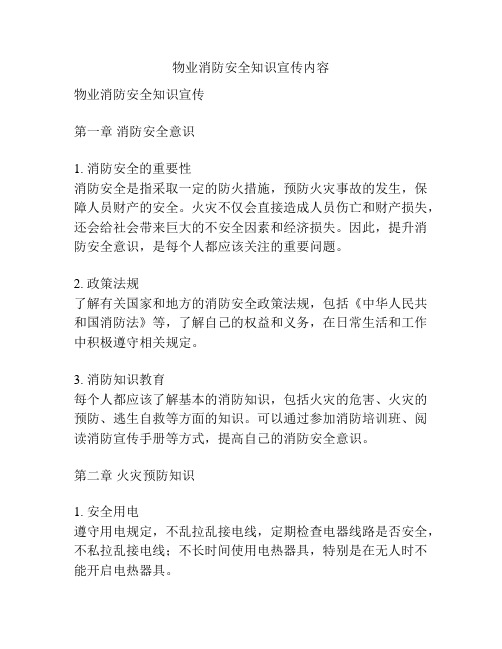 物业消防安全知识宣传内容

物业消防安全知识宣传

第一章 消防安全意识

1. 消防安全的重要性
消防安全是指采取一定的防火措施，预防火灾事故的发生，保障人员财产的安全。火灾不仅会直接造成人员伤亡和财产损失，还会给社会带来巨大的不安全因素和经济损失。因此，提升消防安全意识，是每个人都应该关注的重要问题。

2. 政策法规
了解有关国家和地方的消防安全政策法规，包括《中华人民共和国消防法》等，了解自己的权益和义务，在日常生活和工作中积极遵守相关规定。

3. 消防知识教育
每个人都应该了解基本的消防知识，包括火灾的危害、火灾的预防、逃生自救等方面的知识。可以通过参加消防培训班、阅读消防宣传手册等方式，提高自己的消防安全意识。

第二章 火灾预防知识

1. 安全用电
遵守用电规定，不乱拉乱接电线，定期检查电器线路是否安全，不私拉乱接电线；不长时间使用电热器具，特别是在无人时不能开启电热器具。